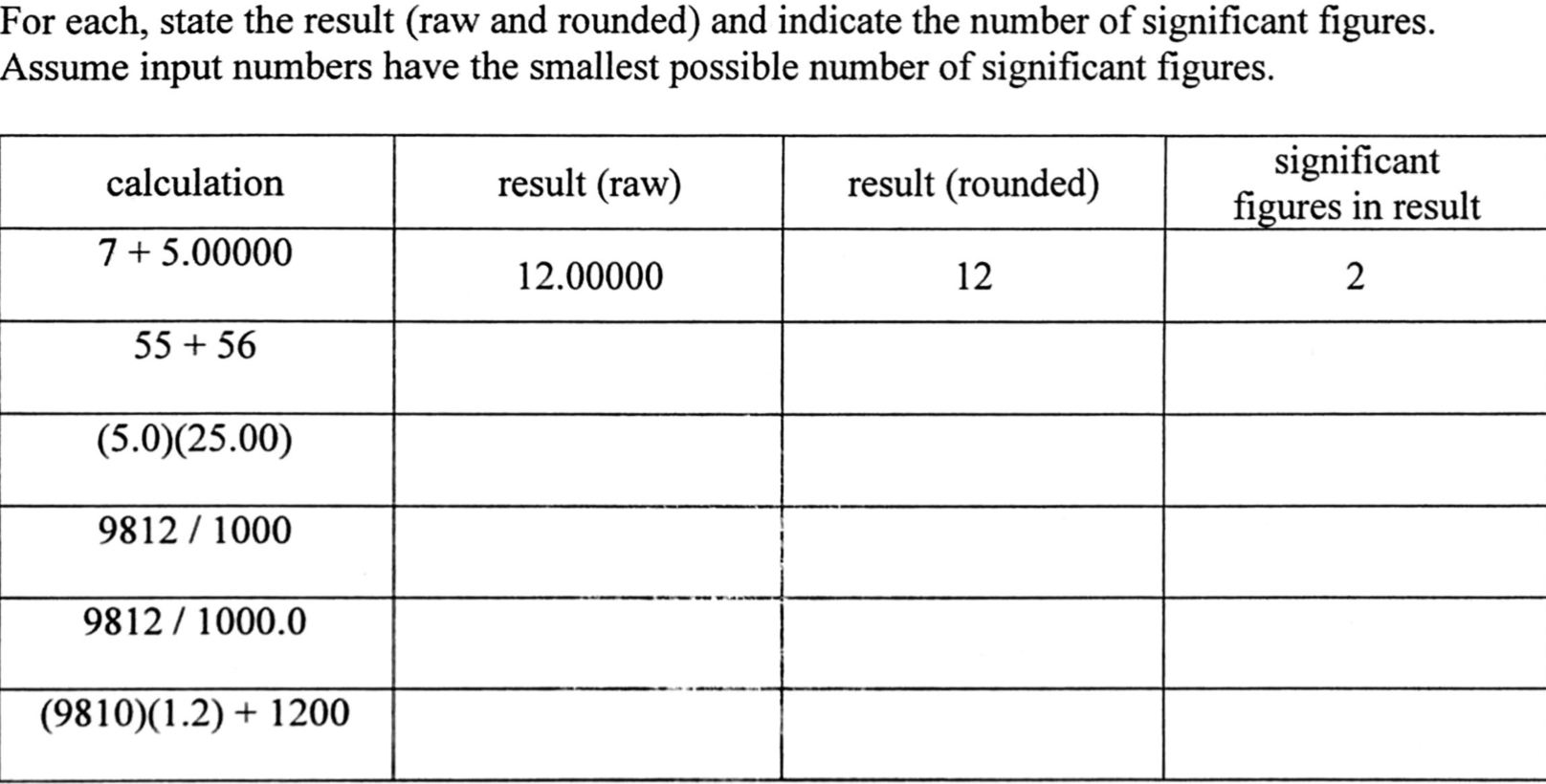 For each, state the result (raw and rounded) and indicate the number of significant figures. Assume input numbers have the smallest possible number of significant figures.

| calculation | result (raw) | result (rounded) | significant figures in result |
|---|---|---|---|
| 7 + 5.00000 | 12.00000 | 12 | 2 |
| 55 + 56 | | | |
| (5.0)(25.00) | | | |
| 9812 / 1000 | | | |
| 9812 / 1000.0 | | | |
| (9810)(1.2) + 1200 | | | |